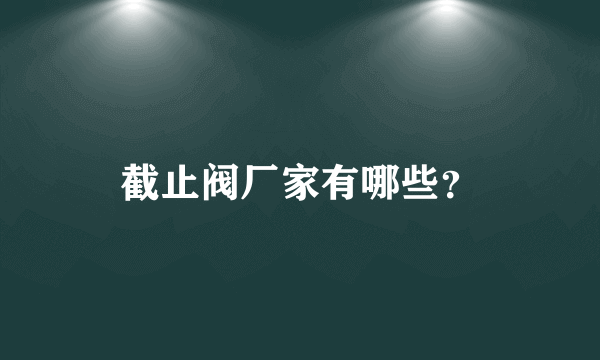 截止阀厂家有哪些?